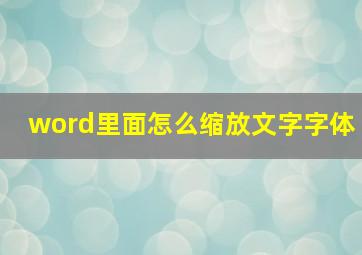 word里面怎么缩放文字字体